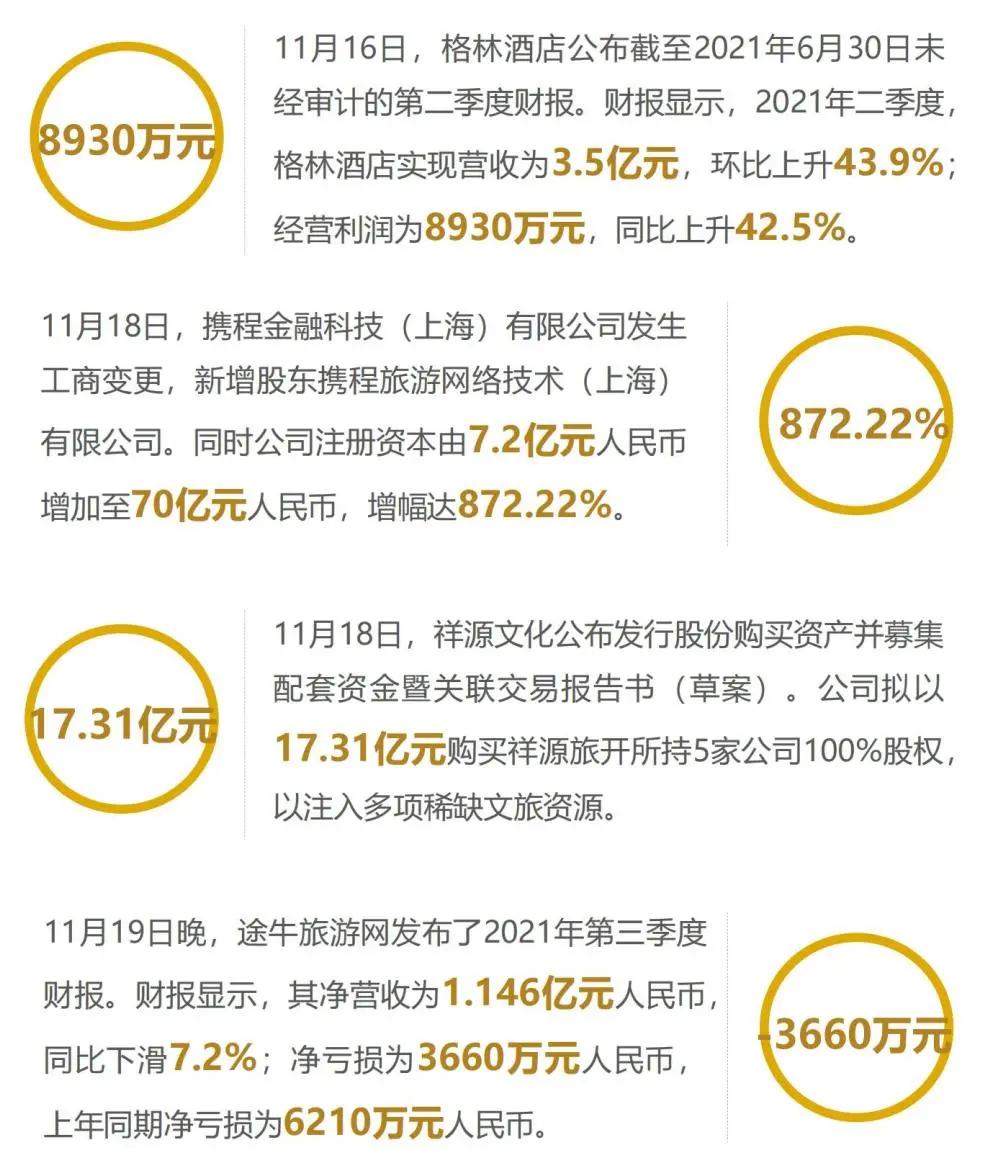 8930万元

11月16日，格林酒店公布截至2021年6月30日未经审计的第二季度财报。财报显示，2021年二季度，格林酒店实现营收为3.5亿元，环比上升43.9%；经营利润为8930万元，同比上升42.5%。

11月18日，携程金融科技（上海）有限公司发生工商变更，新增股东携程旅游网络技术（上海）有限公司。同时公司注册资本由7.2亿元人民币增加至70亿元人民币，增幅达872.22%。

872.22%

17.31亿元

11月18日，祥源文化公布发行股份购买资产并募集配套资金暨关联交易报告书（草案）。公司拟以17.31亿元购买祥源旅开所持5家公司100%股权，以注入多项稀缺文旅资源。

11月19日晚，途牛旅游网发布了2021年第三季度财报。财报显示，其净营收为1.146亿元人民币，同比下滑7.2%；净亏损为3660万元人民币，上年同期净亏损为6210万元人民币。

-3660万元